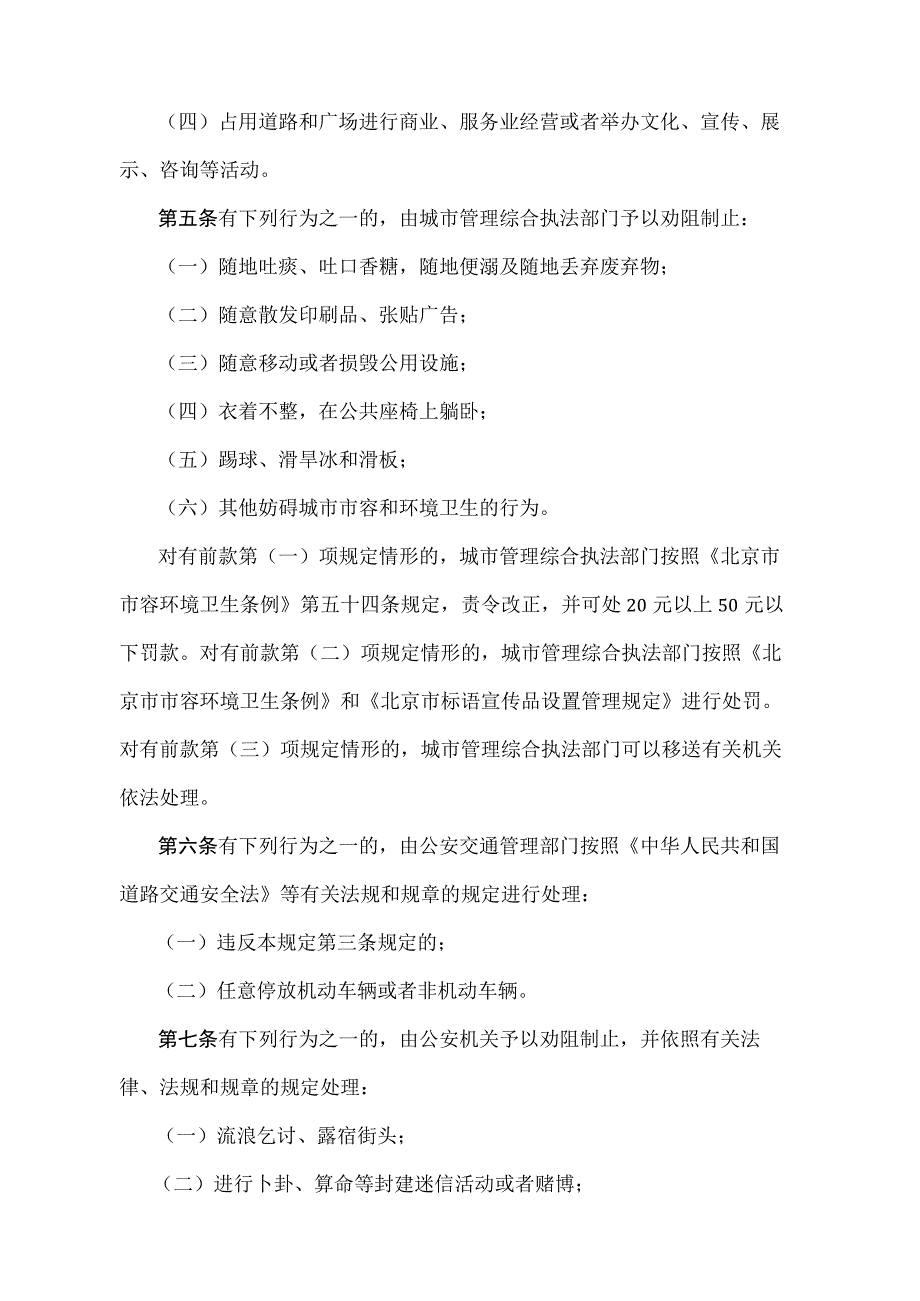 （四）占用道路和广场进行商业、服务业经营或者举办文化、宣传、展示、咨询等活动。

第五条有下列行为之一的，由城市管理综合执法部门予以劝阻制止：

（一）随地吐痰、吐口香糖，随地便溺及随地丢弃废弃物；

（二）随意散发印刷品、张贴广告；

（三）随意移动或者损毁公用设施；

（四）衣着不整，在公共座椅上躺卧；

（五）踢球、滑旱冰和滑板；

（六）其他妨碍城市市容和环境卫生的行为。

对有前款第（一）项规定情形的，城市管理综合执法部门按照《北京市市容环境卫生条例》第五十四条规定，责令改正，并可处20元以上50元以下罚款。对有前款第（二）项规定情形的，城市管理综合执法部门按照《北京市市容环境卫生条例》和《北京市标语宣传品设置管理规定》进行处罚。对有前款第（三）项规定情形的，城市管理综合执法部门可以移送有关机关依法处理。

第六条有下列行为之一的，由公安交通管理部门按照《中华人民共和国道路交通安全法》等有关法规和规章的规定进行处理：

（一）违反本规定第三条规定的；

（二）任意停放机动车辆或者非机动车辆。

第七条有下列行为之一的，由公安机关予以劝阻制止，并依照有关法律、法规和规章的规定处理：

（一）流浪乞讨、露宿街头；

（二）进行卜卦、算命等封建迷信活动或者赌博；